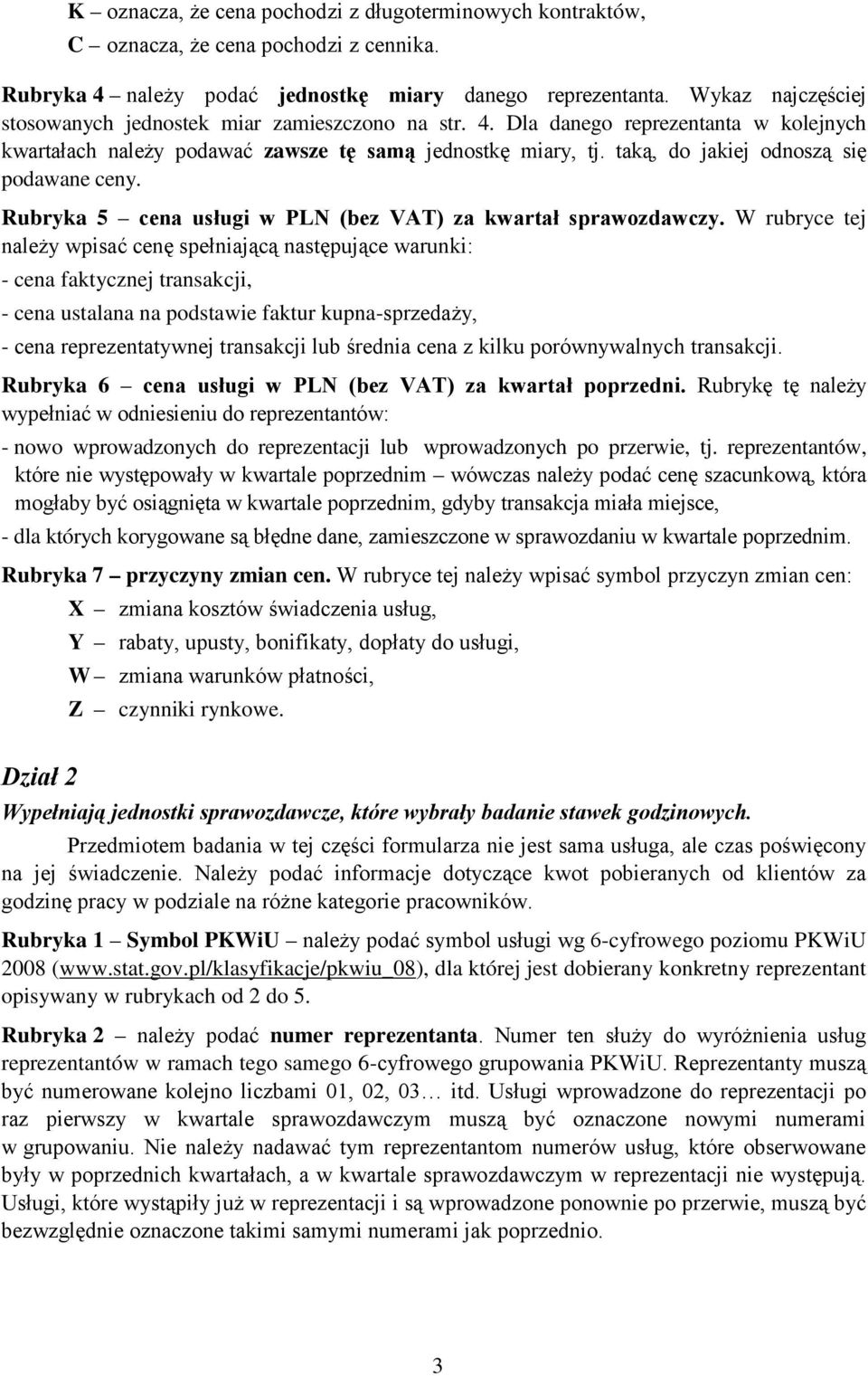 K – oznacza, że cena pochodzi z długoterminowych kontraktów,
C – oznacza, że cena pochodzi z cennika.

Rubryka 4 – należy podać jednostkę miary danego reprezentanta. Wykaz najczęściej stosowanych jednostek miar zamieszczono na str. 4. Dla danego reprezentanta w kolejnych kwartałach należy podawać zawsze tę samą jednostkę miary, tj. taką, do jakiej odnoszą się podawane ceny.

Rubryka 5 – cena usługi w PLN (bez VAT) za kwartał sprawozdawczy. W rubryce tej należy wpisać cenę spełniającą następujące warunki:
- cena faktycznej transakcji,
- cena ustalana na podstawie faktur kupna-sprzedaży,
- cena reprezentatywnej transakcji lub średnia cena z kilku porównywalnych transakcji.

Rubryka 6 – cena usługi w PLN (bez VAT) za kwartał poprzedni. Rubrykę tę należy wypełniać w odniesieniu do reprezentantów:
- nowo wprowadzonych do reprezentacji lub wprowadzonych po przerwie, tj. reprezentantów, które nie występowały w kwartale poprzednim – wówczas należy podać cenę szacunkową, która mogłaby być osiągnięta w kwartale poprzednim, gdyby transakcja miała miejsce,
- dla których korygowane są błędne dane, zamieszczone w sprawozdaniu w kwartale poprzednim.

Rubryka 7 – przyczyny zmian cen. W rubryce tej należy wpisać symbol przyczyn zmian cen:
X – zmiana kosztów świadczenia usług,
Y – rabaty, upusty, bonifikaty, dopłaty do usługi,
W – zmiana warunków płatności,
Z – czynniki rynkowe.

Dział 2

Wypełniają jednostki sprawozdawcze, które wybrały badanie stawek godzinowych.

Przedmiotem badania w tej części formularza nie jest sama usługa, ale czas poświęcony na jej świadczenie. Należy podać informacje dotyczące kwot pobieranych od klientów za godzinę pracy w podziale na różne kategorie pracowników.

Rubryka 1 – Symbol PKWiU – należy podać symbol usługi wg 6-cyfrowego poziomu PKWiU 2008 (www.stat.gov.pl/klasyfikacje/pkwiu_08), dla której jest dobierany konkretny reprezentant opisywany w rubrykach od 2 do 5.

Rubryka 2 – należy podać numer reprezentanta. Numer ten służy do wyróżnienia usług reprezentantów w ramach tego samego 6-cyfrowego grupowania PKWiU. Reprezentanty muszą być numerowane kolejno liczbami 01, 02, 03… itd. Usługi wprowadzone do reprezentacji po raz pierwszy w kwartale sprawozdawczym muszą być oznaczone nowymi numerami w grupowaniu. Nie należy nadawać tym reprezentantom numerów usług, które obserwowane były w poprzednich kwartałach, a w kwartale sprawozdawczym w reprezentacji nie występują. Usługi, które wystąpiły już w reprezentacji i są wprowadzone ponownie po przerwie, muszą być bezwzględnie oznaczone takimi samymi numerami jak poprzednio.

3